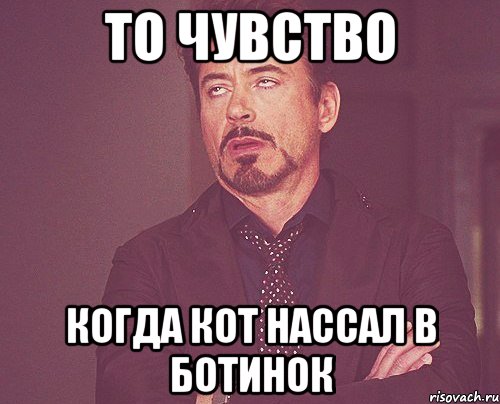 ТО ЧУВСТВО

КОГДА КОТ НАССАЛ В БОТИНОК

risovach.ru